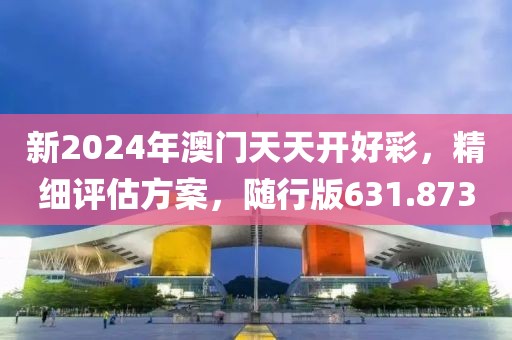 新2024年澳门天天开好彩，精细评估方案，随行版631.873